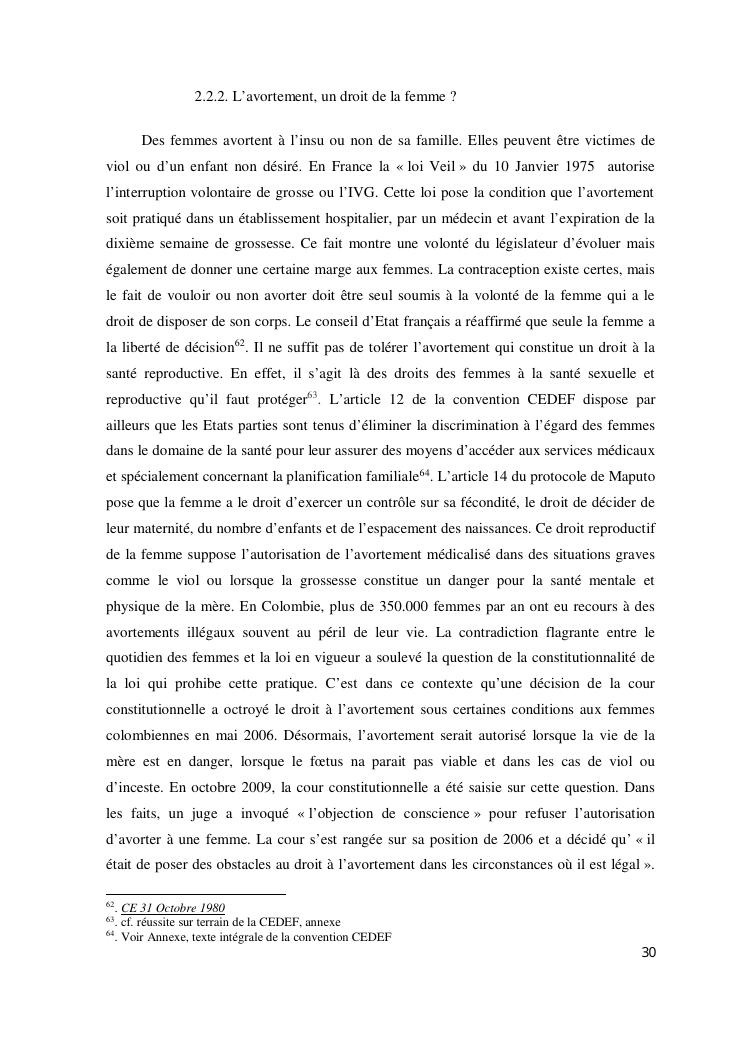 2.2.2. L'avortement, un droit de la femme ?

Des femmes avortent à l'insu ou non de sa famille. Elles peuvent être victimes de viol ou d'un enfant non désiré. En France la « loi Veil » du 10 Janvier 1975 autorise l'interruption volontaire de grosse ou l'IVG. Cette loi pose la condition que l'avortement soit pratiqué dans un établissement hospitalier, par un médecin et avant l'expiration de la dixième semaine de grossesse. Ce fait montre une volonté du législateur d'évoluer mais également de donner une certaine marge aux femmes. La contraception existe certes, mais le fait de vouloir ou non avorter doit être seul soumis à la volonté de la femme qui a le droit de disposer de son corps. Le conseil d'Etat français a réaffirmé que seule la femme a la liberté de décision$^{62}$. Il ne suffit pas de tolérer l'avortement qui constitue un droit à la santé reproductive. En effet, il s'agit là des droits des femmes à la santé sexuelle et reproductive qu'il faut protéger$^{63}$. L'article 12 de la convention CEDEF dispose par ailleurs que les Etats parties sont tenus d'éliminer la discrimination à l'égard des femmes dans le domaine de la santé pour leur assurer des moyens d'accéder aux services médicaux et spécialement concernant la planification familiale$^{64}$. L'article 14 du protocole de Maputo pose que la femme a le droit d'exercer un contrôle sur sa fécondité, le droit de décider de leur maternité, du nombre d'enfants et de l'espacement des naissances. Ce droit reproductif de la femme suppose l'autorisation de l'avortement médicalisé dans des situations graves comme le viol ou lorsque la grossesse constitue un danger pour la santé mentale et physique de la mère. En Colombie, plus de 350.000 femmes par an ont eu recours à des avortements illégaux souvent au péril de leur vie. La contradiction flagrante entre le quotidien des femmes et la loi en vigueur a soulevé la question de la constitutionnalité de la loi qui prohibe cette pratique. C'est dans ce contexte qu'une décision de la cour constitutionnelle a octroyé le droit à l'avortement sous certaines conditions aux femmes colombiennes en mai 2006. Désormais, l'avortement serait autorisé lorsque la vie de la mère est en danger, lorsque le fœtus na parait pas viable et dans les cas de viol ou d'inceste. En octobre 2009, la cour constitutionnelle a été saisie sur cette question. Dans les faits, un juge a invoqué « l'objection de conscience » pour refuser l'autorisation d'avorter à une femme. La cour s'est rangée sur sa position de 2006 et a décidé qu' « il était de poser des obstacles au droit à l'avortement dans les circonstances où il est légal ».

$^{62}$. CE 31 Octobre 1980
$^{63}$. cf. réussite sur terrain de la CEDEF, annexe
$^{64}$. Voir Annexe, texte intégrale de la convention CEDEF

30